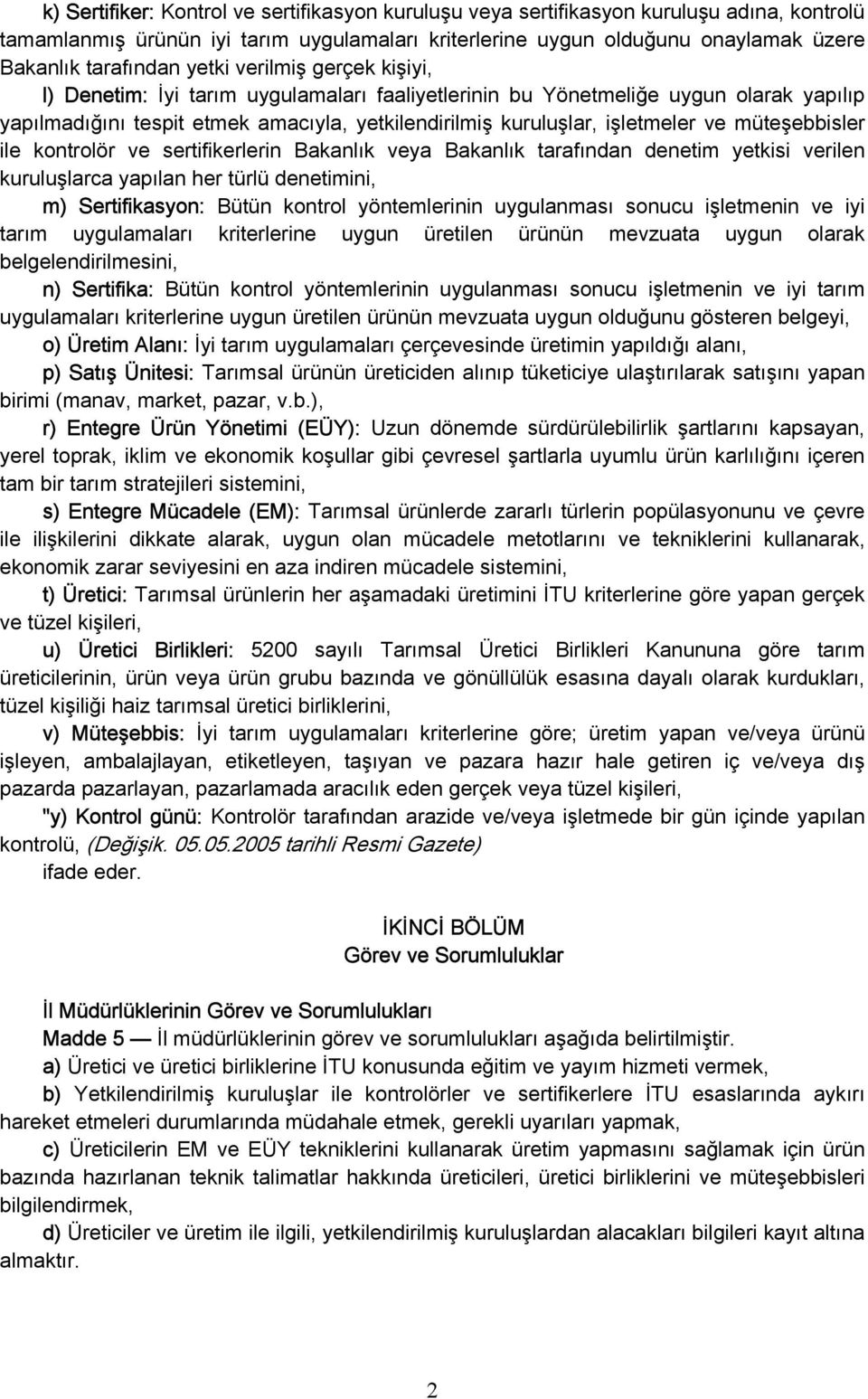 k) Sertifiker: Kontrol ve sertifikasyon kuruluşu veya sertifikasyon kuruluşu adına, kontrolü tamamlanmış ürünün iyi tarım uygulamaları kriterlerine uygun olduğunu onaylamak üzere Bakanlık tarafından yetki verilmiş gerçek kişiyi,

l) Denetim: İyi tarım uygulamaları faaliyetlerinin bu Yönetmeliğe uygun olarak yapılıp yapılmadığını tespit etmek amacıyla, yetkilendirilmiş kuruluşlar, işletmeler ve müteşebbisler ile kontrolör ve sertifikerlerin Bakanlık veya Bakanlık tarafından denetim yetkisi verilen kuruluşlarca yapılan her türlü denetimini,

m) Sertifikasyon: Bütün kontrol yöntemlerinin uygulanması sonucu işletmenin ve iyi tarım uygulamaları kriterlerine uygun üretilen ürünün mevzuata uygun olarak belgelendirilmesini,

n) Sertifika: Bütün kontrol yöntemlerinin uygulanması sonucu işletmenin ve iyi tarım uygulamaları kriterlerine uygun üretilen ürünün mevzuata uygun olduğunu gösteren belgeyi,

o) Üretim Alanı: İyi tarım uygulamaları çerçevesinde üretimin yapıldığı alanı,

p) Satış Ünitesi: Tarımsal ürünün üreticiden alınıp tüketiciye ulaştırılarak satışını yapan birimi (manav, market, pazar, v.b.),

r) Entegre Ürün Yönetimi (EÜY): Uzun dönemde sürdürülebilirlik şartlarını kapsayan, yerel toprak, iklim ve ekonomik koşullar gibi çevresel şartlarla uyumlu ürün karlılığını içeren tam bir tarım stratejileri sistemini,

s) Entegre Mücadele (EM): Tarımsal ürünlerde zararlı türlerin popülasyonunu ve çevre ile ilişkilerini dikkate alarak, uygun olan mücadele metotlarını ve tekniklerini kullanarak, ekonomik zarar seviyesini en aza indiren mücadele sistemini,

t) Üretici: Tarımsal ürünlerin her aşamadaki üretimini İTU kriterlerine göre yapan gerçek ve tüzel kişileri,

u) Üretici Birlikleri: 5200 sayılı Tarımsal Üretici Birlikleri Kanununa göre tarım üreticilerinin, ürün veya ürün grubu bazında ve gönüllülük esasına dayalı olarak kurdukları, tüzel kişiliği haiz tarımsal üretici birliklerini,

v) Müteşebbis: İyi tarım uygulamaları kriterlerine göre; üretim yapan ve/veya ürünü işleyen, ambalajlayan, etiketleyen, taşıyan ve pazara hazır hale getiren iç ve/veya dış pazarda pazarlayan, pazarlamada aracılık eden gerçek veya tüzel kişileri,

"y) Kontrol günü: Kontrolör tarafından arazide ve/veya işletmede bir gün içinde yapılan kontrolü, (Değişik. 05.05.2005 tarihli Resmi Gazete)

ifade eder.

İKİNCİ BÖLÜM
Görev ve Sorumluluklar

İl Müdürlüklerinin Görev ve Sorumlulukları

Madde 5 — İl müdürlüklerinin görev ve sorumlulukları aşağıda belirtilmiştir.

a) Üretici ve üretici birliklerine İTU konusunda eğitim ve yayım hizmeti vermek,

b) Yetkilendirilmiş kuruluşlar ile kontrolörler ve sertifikerlere İTU esaslarında aykırı hareket etmeleri durumlarında müdahale etmek, gerekli uyarıları yapmak,

c) Üreticilerin EM ve EÜY tekniklerini kullanarak üretim yapmasını sağlamak için ürün bazında hazırlanan teknik talimatlar hakkında üreticileri, üretici birliklerini ve müteşebbisleri bilgilendirmek,

d) Üreticiler ve üretim ile ilgili, yetkilendirilmiş kuruluşlardan alacakları bilgileri kayıt altına almaktır.

2